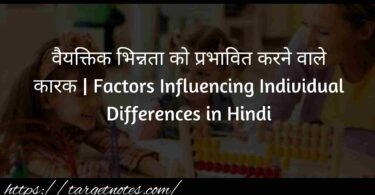 वैयक्तिक भिन्नता को प्रभावित करने वाले कारक | Factors Influencing Individual Differences in Hindi

https://targetnotes.com/